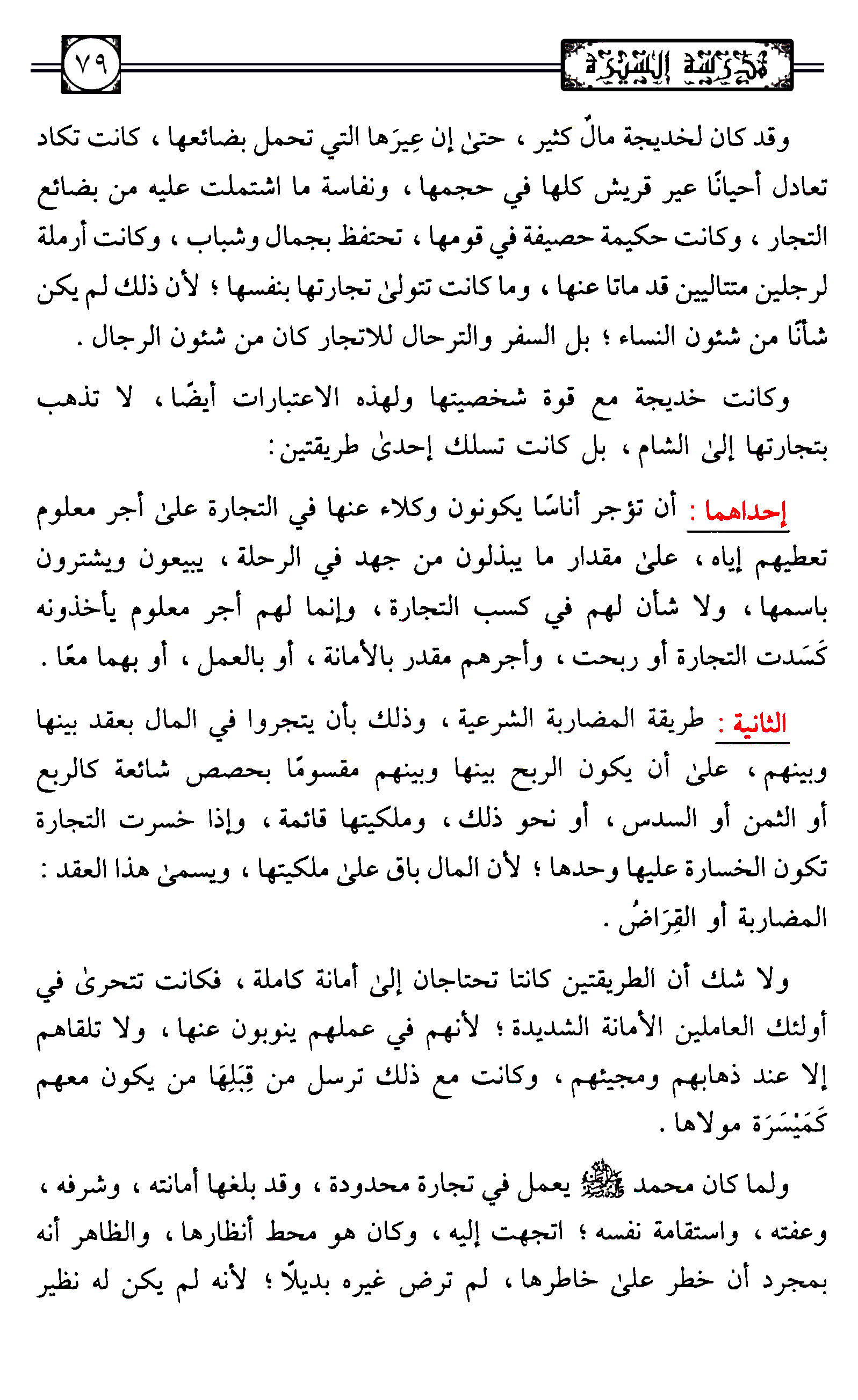 مدرسة السيرة

٧٩

وقد كان لخديجة مالٌ كثير ، حتىٰ إن عِيرَها التي تحمل بضائعها ، كانت تكاد تعادل أحيانًا عير قريش كلها في حجمها ، ونفاسة ما اشتملت عليه من بضائع التجار ، وكانت حكيمة حصيفة في قومها ، تحتفظ بجمال وشباب ، وكانت أرملة لرجلين متتاليين قد ماتا عنها ، وما كانت تتولىٰ تجارتها بنفسها ؛ لأن ذلك لم يكن شأنًا من شئون النساء ؛ بل السفر والترحال للاتجار كان من شئون الرجال .

وكانت خديجة مع قوة شخصيتها ولهذه الاعتبارات أيضًا ، لا تذهب بتجارتها إلىٰ الشام ، بل كانت تسلك إحدىٰ طريقتين :

إحداهما : أن تؤجر أناسًا يكونون وكلاء عنها في التجارة علىٰ أجر معلوم تعطيهم إياه ، علىٰ مقدار ما يبذلون من جهد في الرحلة ، يبيعون ويشترون باسمها ، ولا شأن لهم في كسب التجارة ، وإنما لهم أجر معلوم يأخذونه كَسَدت التجارة أو ربحت ، وأجرهم مقدر بالأمانة ، أو بالعمل ، أو بهما معًا .

الثانية : طريقة المضاربة الشرعية ، وذلك بأن يتجروا في المال بعقد بينها وبينهم ، علىٰ أن يكون الربح بينها وبينهم مقسومًا بحصص شائعة كالربع أو الثمن أو السدس ، أو نحو ذلك ، وملكيتها قائمة ، وإذا خسرت التجارة تكون الخسارة عليها وحدها ؛ لأن المال باق علىٰ ملكيتها ، ويسمىٰ هذا العقد : المضاربة أو القِرَاضُ .

ولا شك أن الطريقتين كانتا تحتاجان إلىٰ أمانة كاملة ، فكانت تتحرىٰ في أولئك العاملين الأمانة الشديدة ؛ لأنهم في عملهم ينوبون عنها ، ولا تلقاهم إلا عند ذهابهم ومجيئهم ، وكانت مع ذلك ترسل من قِبَلِهَا من يكون معهم كَمَيْسَرَة مولاها .

ولما كان محمد ﷺ يعمل في تجارة محدودة ، وقد بلغها أمانته ، وشرفه ، وعفته ، واستقامة نفسه ؛ اتجهت إليه ، وكان هو محط أنظارها ، والظاهر أنه بمجرد أن خطر علىٰ خاطرها ، لم ترض غيره بديلًا ؛ لأنه لم يكن له نظير